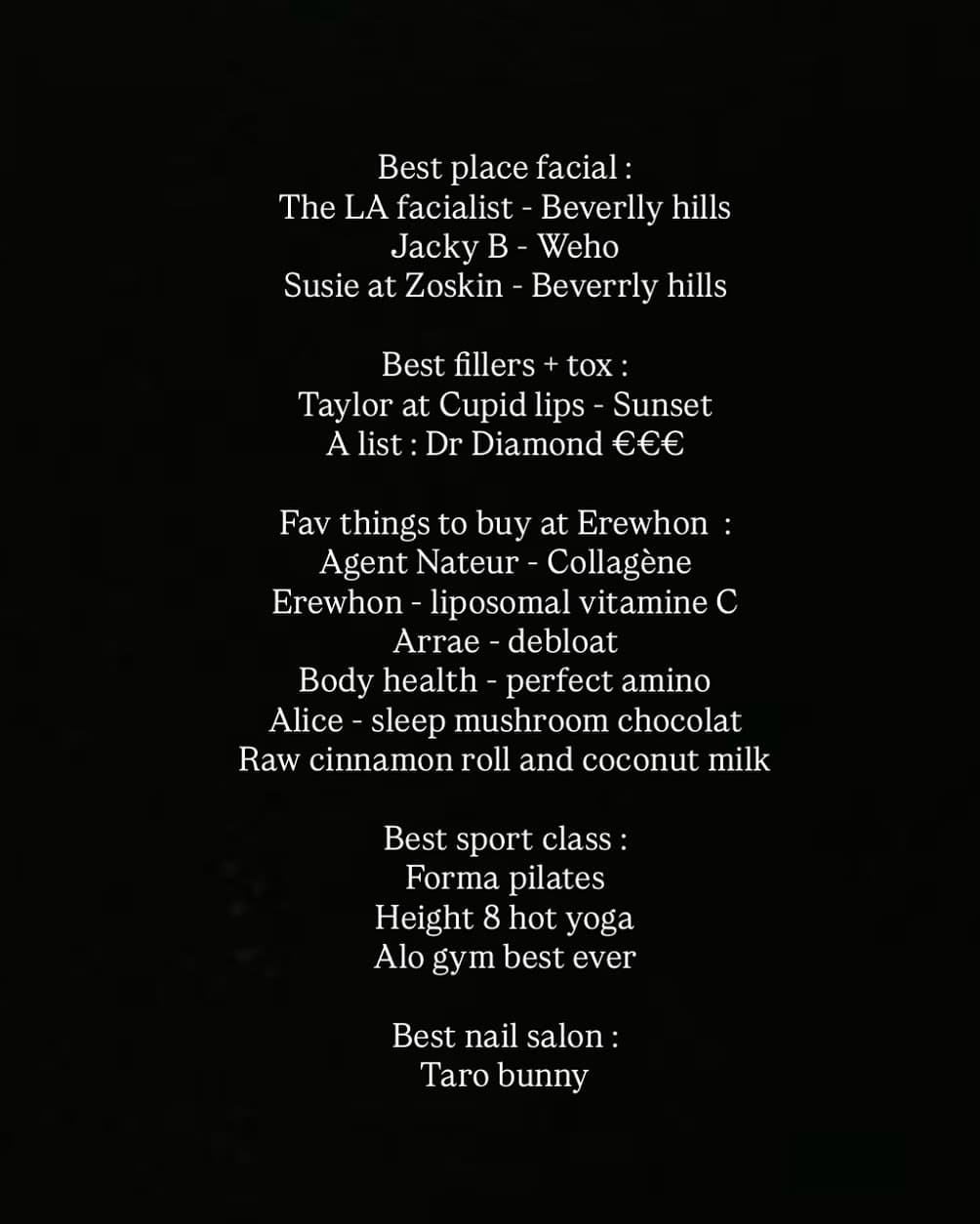 Best place facial :
The LA facialist - Beverlly hills
Jacky B - Weho
Susie at Zoskin - Beverrly hills

Best fillers + tox :
Taylor at Cupid lips - Sunset
A list : Dr Diamond €€€

Fav things to buy at Erewhon :
Agent Nateur - Collagène
Erewhon - liposomal vitamine C
Arrae - debloat
Body health - perfect amino
Alice - sleep mushroom chocolat
Raw cinnamon roll and coconut milk

Best sport class :
Forma pilates
Height 8 hot yoga
Alo gym best ever

Best nail salon :
Taro bunny